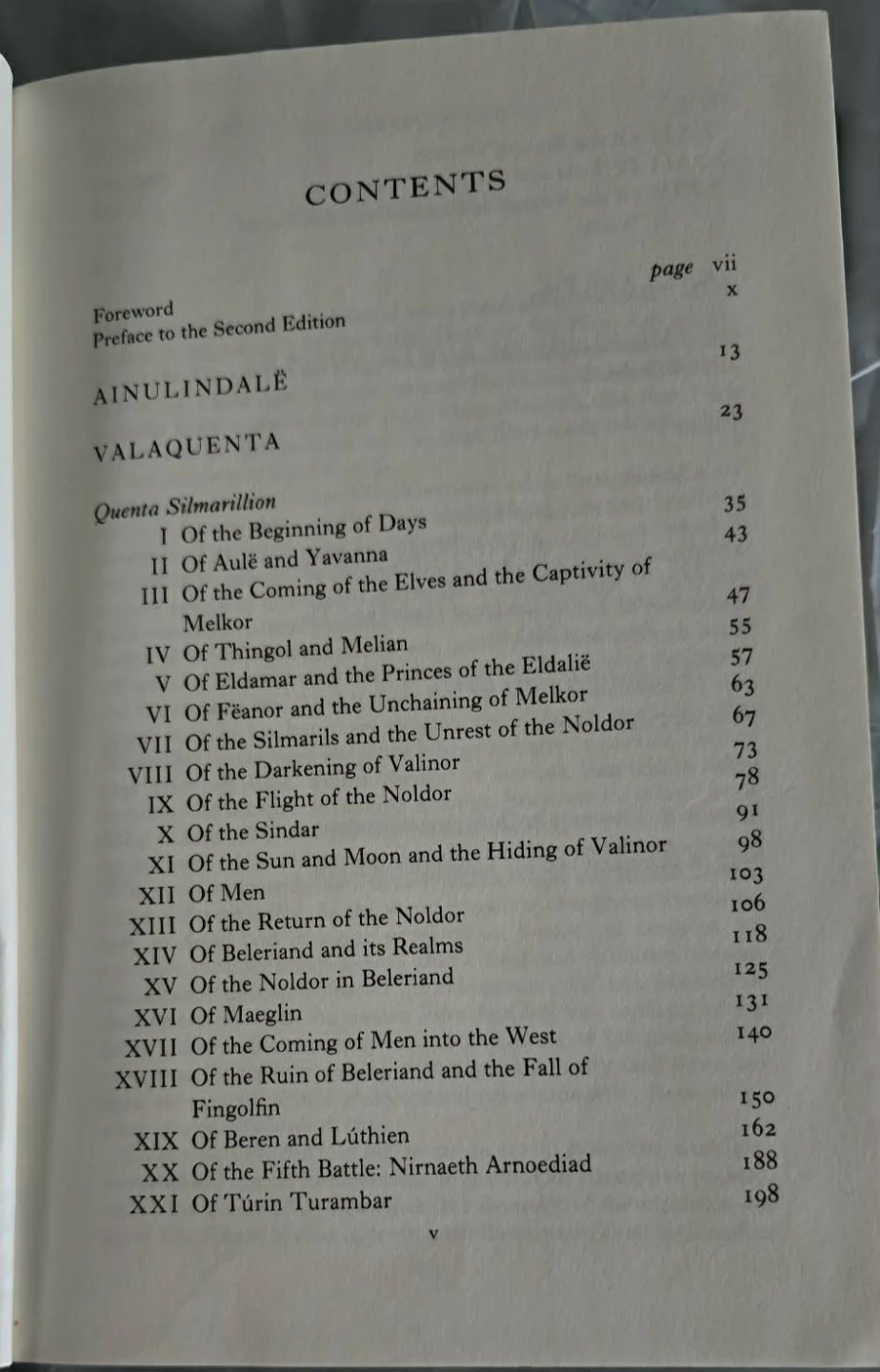 CONTENTS

Foreword page vii
Preface to the Second Edition x

AINULINDALË 13

VALAQUENTA 23

Quenta Silmarillion
I Of the Beginning of Days 35
II Of Aulë and Yavanna 43
III Of the Coming of the Elves and the Captivity of Melkor 47
IV Of Thingol and Melian 55
V Of Eldamar and the Princes of the Eldalië 57
VI Of Fëanor and the Unchaining of Melkor 63
VII Of the Silmarils and the Unrest of the Noldor 67
VIII Of the Darkening of Valinor 73
IX Of the Flight of the Noldor 78
X Of the Sindar 91
XI Of the Sun and Moon and the Hiding of Valinor 98
XII Of Men 103
XIII Of the Return of the Noldor 106
XIV Of Beleriand and its Realms 118
XV Of the Noldor in Beleriand 125
XVI Of Maeglin 131
XVII Of the Coming of Men into the West 140
XVIII Of the Ruin of Beleriand and the Fall of Fingolfin 150
XIX Of Beren and Lúthien 162
XX Of the Fifth Battle: Nirnaeth Arnoediad 188
XXI Of Túrin Turambar 198

v